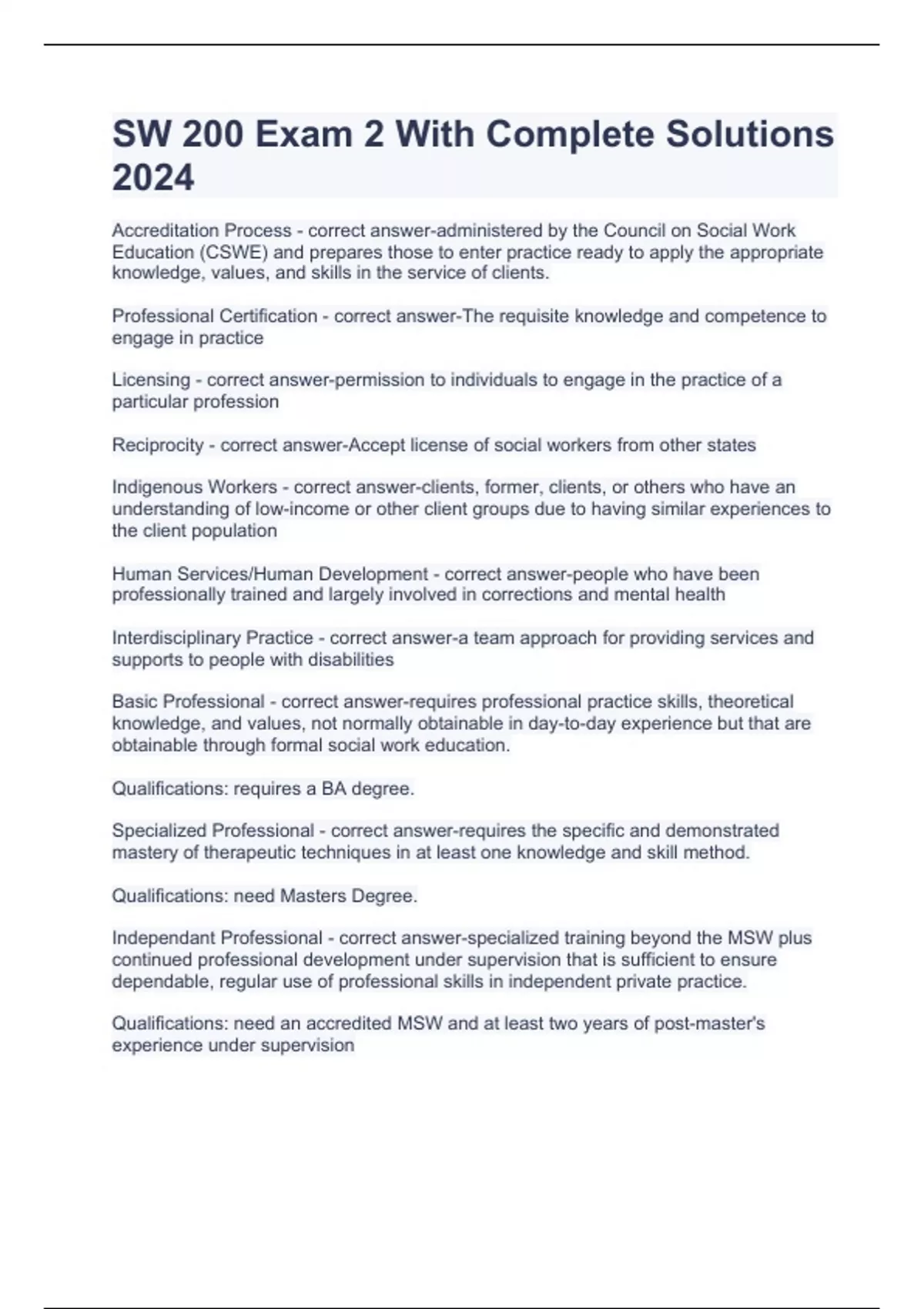 SW 200 Exam 2 With Complete Solutions 2024

Accreditation Process - correct answer-administered by the Council on Social Work Education (CSWE) and prepares those to enter practice ready to apply the appropriate knowledge, values, and skills in the service of clients.

Professional Certification - correct answer-The requisite knowledge and competence to engage in practice

Licensing - correct answer-permission to individuals to engage in the practice of a particular profession

Reciprocity - correct answer-Accept license of social workers from other states

Indigenous Workers - correct answer-clients, former, clients, or others who have an understanding of low-income or other client groups due to having similar experiences to the client population

Human Services/Human Development - correct answer-people who have been professionally trained and largely involved in corrections and mental health

Interdisciplinary Practice - correct answer-a team approach for providing services and supports to people with disabilities

Basic Professional - correct answer-requires professional practice skills, theoretical knowledge, and values, not normally obtainable in day-to-day experience but that are obtainable through formal social work education.

Qualifications: requires a BA degree.

Specialized Professional - correct answer-requires the specific and demonstrated mastery of therapeutic techniques in at least one knowledge and skill method.

Qualifications: need Masters Degree.

Independant Professional - correct answer-specialized training beyond the MSW plus continued professional development under supervision that is sufficient to ensure dependable, regular use of professional skills in independent private practice.

Qualifications: need an accredited MSW and at least two years of post-master's experience under supervision